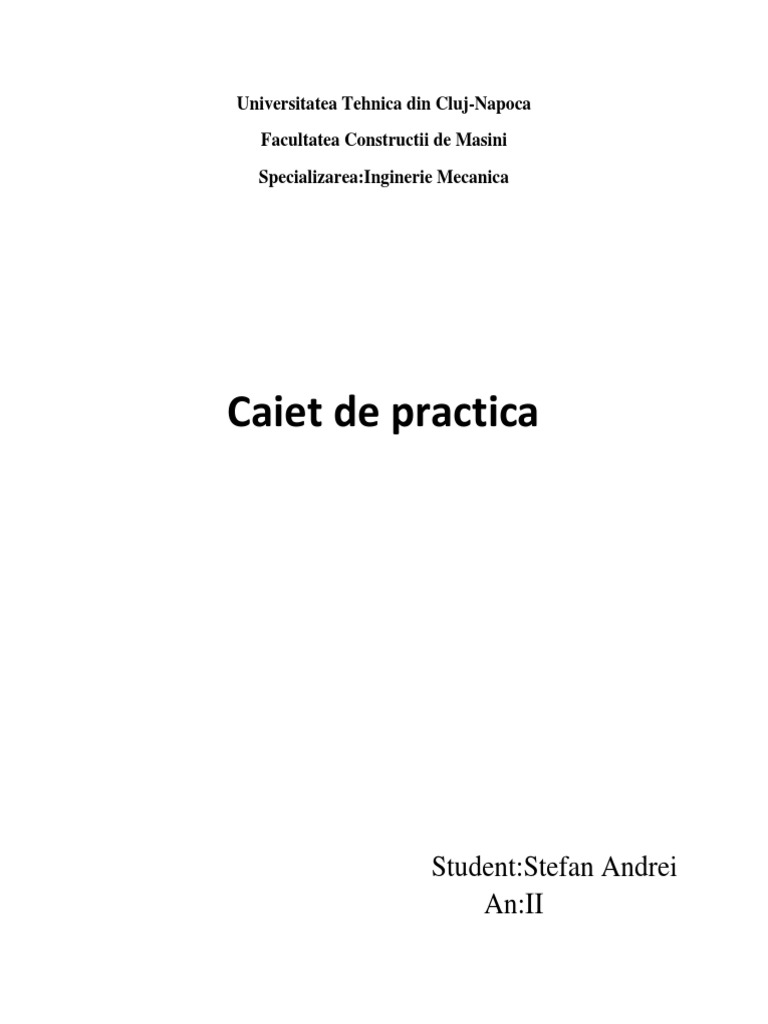 Universitatea Tehnica din Cluj-Napoca

Facultatea Constructii de Masini

Specializarea:Inginerie Mecanica

Caiet de practica

Student:Stefan Andrei
An:II